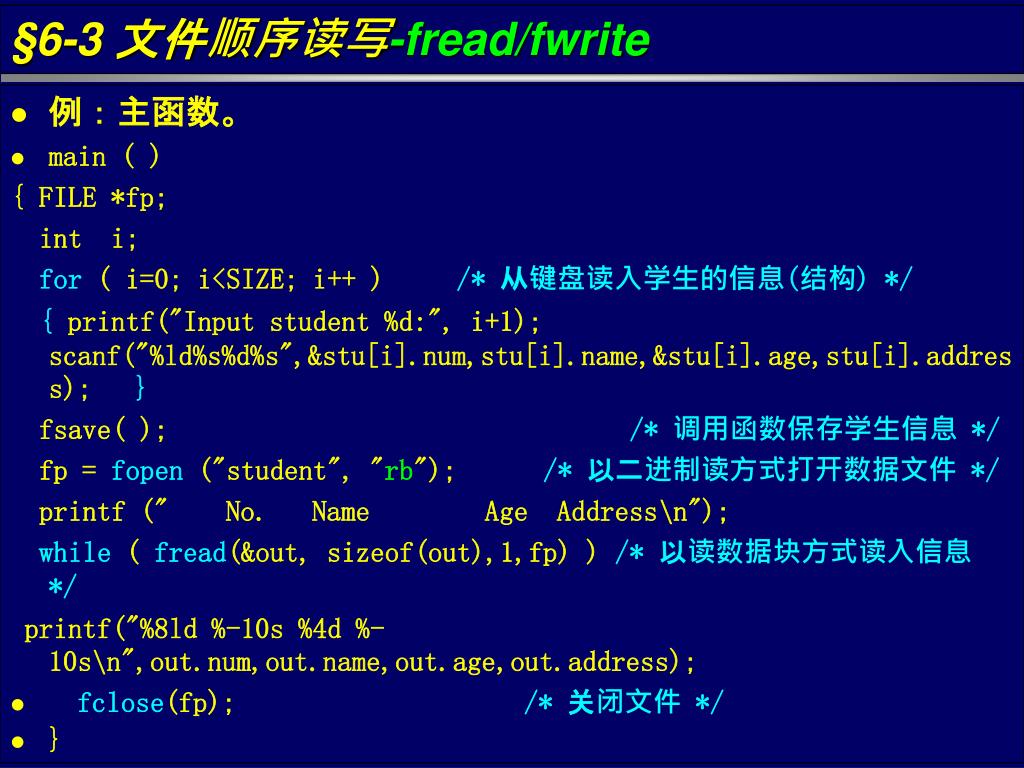 §6-3 文件顺序读写-fread/fwrite

● 例：主函数。

● main ( )

{ FILE *fp;

int i;

for ( i=0; i<SIZE; i++ ) /* 从键盘读入学生的信息(结构) */

{ printf("Input student %d:", i+1);

scanf("%ld%s%d%s",&stu[i].num,stu[i].name,&stu[i].age,stu[i].address); }

fsave( ); /* 调用函数保存学生信息 */

fp = fopen ("student", "rb"); /* 以二进制读方式打开数据文件 */

printf (" No. Name Age Address\n");

while ( fread(&out, sizeof(out),1,fp) ) /* 以读数据块方式读入信息 */

printf("%8ld %-10s %4d %-10s\n",out.num,out.name,out.age,out.address);

● fclose(fp); /* 关闭文件 */

● }